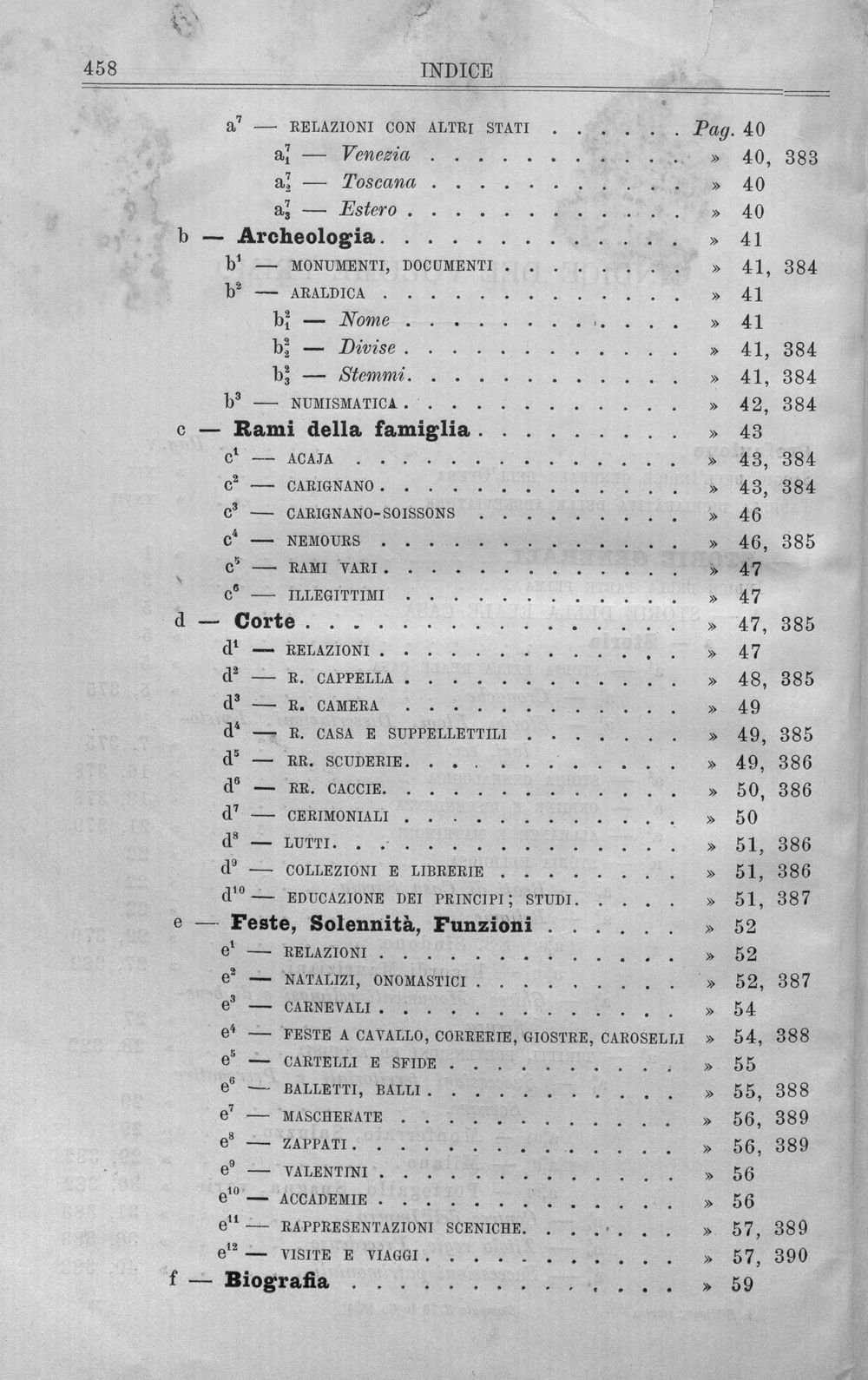 458 INDICE

$a^7$ — RELAZIONI CON ALTRI STATI Pag. 40

$a^7_1$ — Venezia » 40, 383

$a^7_2$ — Toscana » 40

$a^7_3$ — Estero » 40

b — Archeologia » 41

$b^1$ — MONUMENTI, DOCUMENTI » 41, 384

$b^2$ — ARALDICA » 41

$b^2_1$ — Nome » 41

$b^2_2$ — Divise » 41, 384

$b^2_3$ — Stemmi » 41, 384

$b^3$ — NUMISMATICA » 42, 384

c — Rami della famiglia » 43

$c^1$ — ACAJA » 43, 384

$c^2$ — CARIGNANO » 43, 384

$c^3$ — CARIGNANO-SOISSONS » 46

$c^4$ — NEMOURS » 46, 385

$c^5$ — RAMI VARI » 47

$c^6$ — ILLEGITTIMI » 47

d — Corte » 47, 385

$d^1$ — RELAZIONI » 47

$d^2$ — R. CAPPELLA » 48, 385

$d^3$ — R. CAMERA » 49

$d^4$ — R. CASA E SUPPELLETTILI » 49, 385

$d^5$ — RR. SCUDERIE » 49, 386

$d^6$ — RR. CACCIE » 50, 386

$d^7$ — CERIMONIALI » 50

$d^8$ — LUTTI » 51, 386

$d^9$ — COLLEZIONI E LIBRERIE » 51, 386

$d^{10}$ — EDUCAZIONE DEI PRINCIPI; STUDI » 51, 387

e — Feste, Solennità, Funzioni » 52

$e^1$ — RELAZIONI » 52

$e^2$ — NATALIZI, ONOMASTICI » 52, 387

$e^3$ — CARNEVALI » 54

$e^4$ — FESTE A CAVALLO, CORRERIE, GIOSTRE, CAROSELLI » 54, 388

$e^5$ — CARTELLI E SFIDE » 55

$e^6$ — BALLETTI, BALLI » 55, 388

$e^7$ — MASCHERATE » 56, 389

$e^8$ — ZAPPATI » 56, 389

$e^9$ — VALENTINI » 56

$e^{10}$ — ACCADEMIE » 56

$e^{11}$ — RAPPRESENTAZIONI SCENICHE » 57, 389

$e^{12}$ — VISITE E VIAGGI » 57, 390

f — Biografia » 59